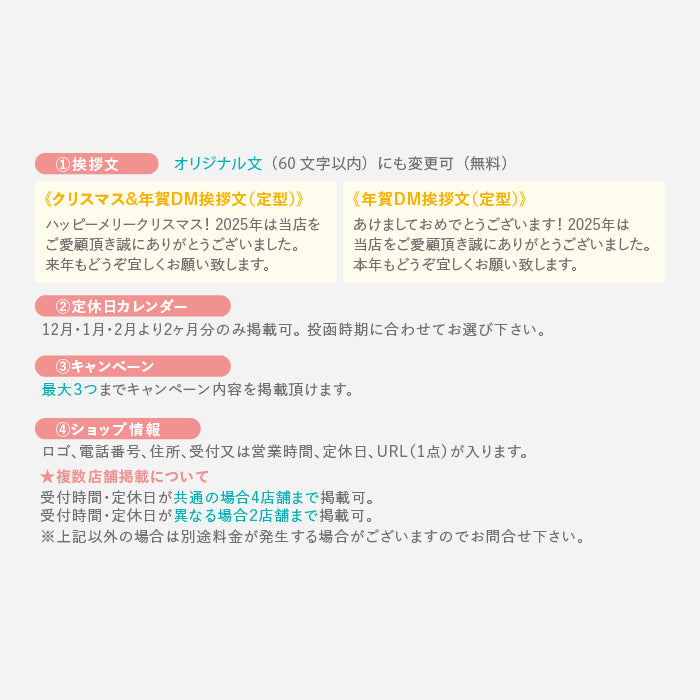 ①挨拶文 オリジナル文（60文字以内）にも変更可（無料）

《クリスマス&年賀DM挨拶文（定型）》
ハッピーメリークリスマス！2025年は当店をご愛顧頂き誠にありがとうございました。来年もどうぞ宜しくお願い致します。

《年賀DM挨拶文（定型）》
あけましておめでとうございます！2025年は当店をご愛顧頂き誠にありがとうございました。本年もどうぞ宜しくお願い致します。

②定休日カレンダー
12月･1月･2月より2ヶ月分のみ掲載可。投函時期に合わせてお選び下さい。

③キャンペーン
最大3つまでキャンペーン内容を掲載頂けます。

④ショップ情報
ロゴ、電話番号、住所、受付又は営業時間、定休日、URL（1点）が入ります。

★複数店舗掲載について
受付時間･定休日が共通の場合4店舗まで掲載可。
受付時間･定休日が異なる場合2店舗まで掲載可。
※上記以外の場合は別途料金が発生する場合がございますのでお問合せ下さい。